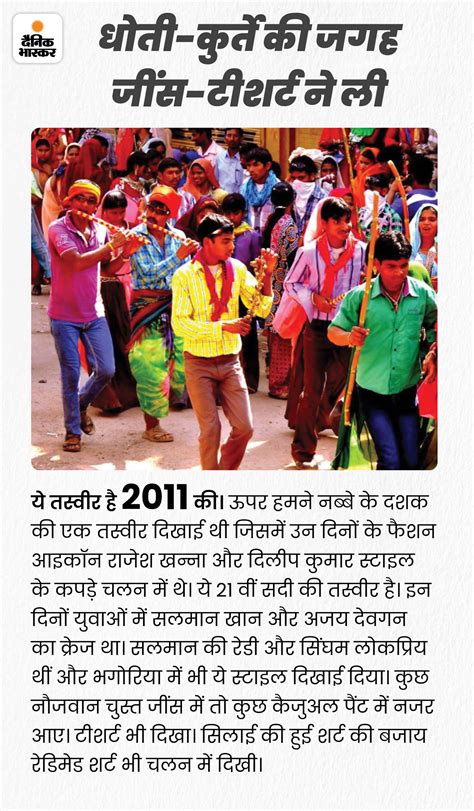 दैनिक भास्कर

धोती-कुर्ते की जगह जींस-टीशर्ट ने ली

ये तस्वीर है 2011 की। ऊपर हमने नब्बे के दशक की एक तस्वीर दिखाई थी जिसमें उन दिनों के फैशन आइकॉन राजेश खन्ना और दिलीप कुमार स्टाइल के कपड़े चलन में थे। ये 21 वीं सदी की तस्वीर है। इन दिनों युवाओं में सलमान खान और अजय देवगन का क्रेज था। सलमान की रेडी और सिंघम लोकप्रिय थीं और भगोरिया में भी ये स्टाइल दिखाई दिया। कुछ नौजवान चुस्त जींस में तो कुछ कैजुअल पैंट में नजर आए। टीशर्ट भी दिखा। सिलाई की हुई शर्ट की बजाय रेडिमेड शर्ट भी चलन में दिखी।